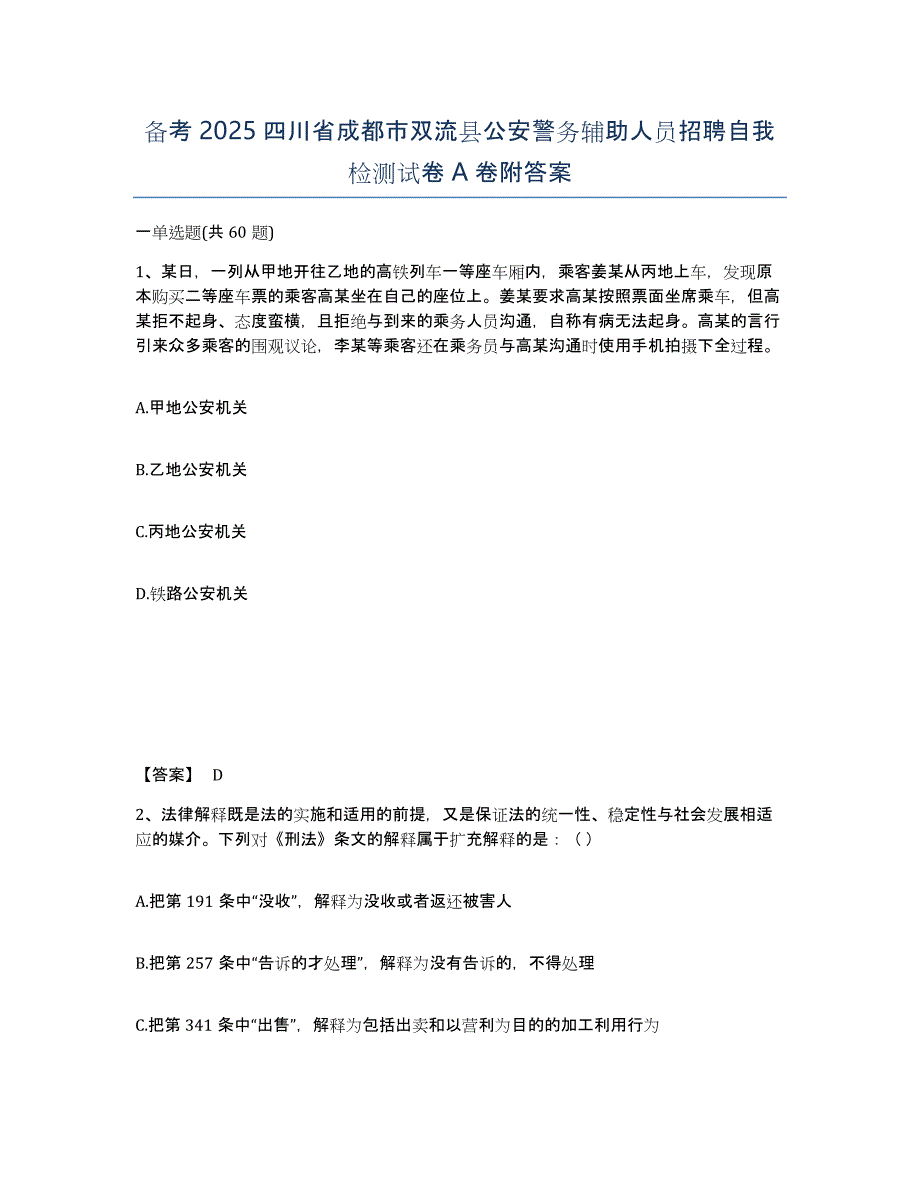 备考 2025 四川省成都市双流县公安警务辅助人员招聘自我检测试卷 A 卷附答案

一单选题(共 60 题)

1、某日，一列从甲地开往乙地的高铁列车一等座车厢内，乘客姜某从丙地上车，发现原本购买二等座车票的乘客高某坐在自己的座位上。姜某要求高某按照票面坐席乘车，但高某拒不起身、态度蛮横，且拒绝与到来的乘务人员沟通，自称有病无法起身。高某的言行引来众多乘客的围观议论，李某等乘客还在乘务员与高某沟通时使用手机拍摄下全过程。

A.甲地公安机关

B.乙地公安机关

C.丙地公安机关

D.铁路公安机关

【答案】 D

2、法律解释既是法的实施和适用的前提，又是保证法的统一性、稳定性与社会发展相适应的媒介。下列对《刑法》条文的解释属于扩充解释的是：（）

A.把第 191 条中“没收”，解释为没收或者返还被害人

B.把第 257 条中“告诉的才处理”，解释为没有告诉的，不得处理

C.把第 341 条中“出售”，解释为包括出卖和以营利为目的的加工利用行为